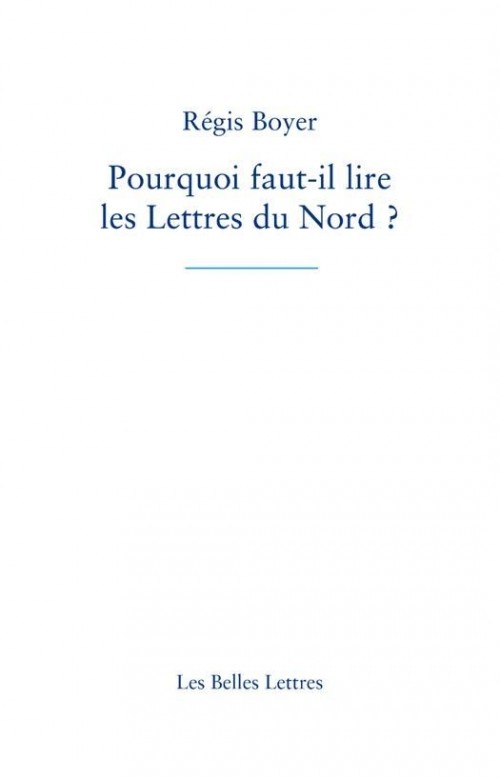 Régis Boyer

Pourquoi faut-il lire les Lettres du Nord ?

Les Belles Lettres